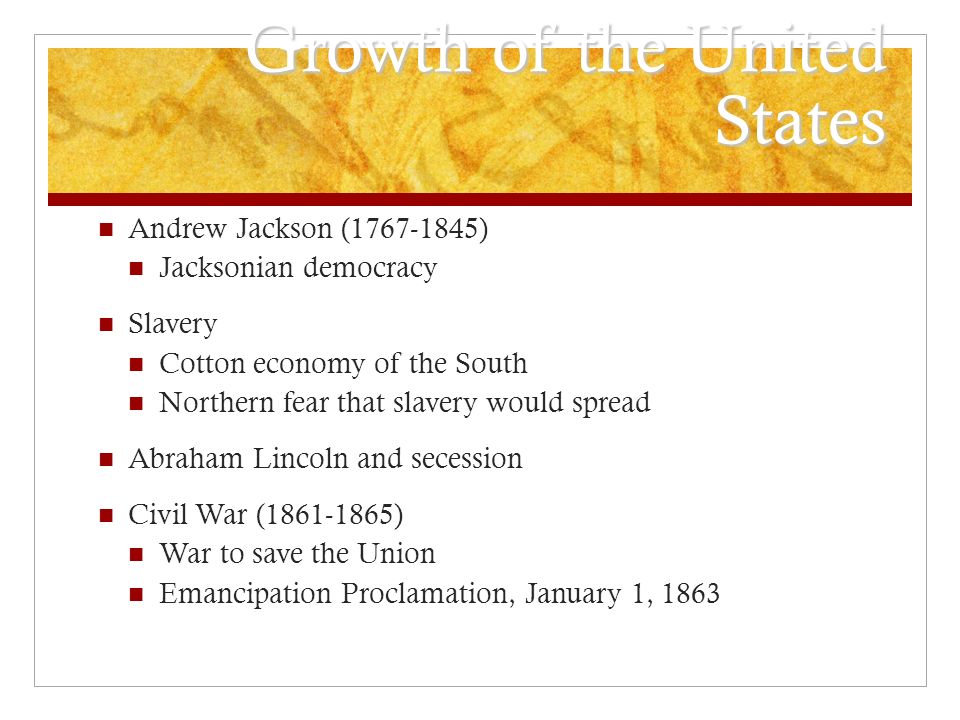 Growth of the United States

Andrew Jackson (1767-1845)
Jacksonian democracy

Slavery
Cotton economy of the South
Northern fear that slavery would spread

Abraham Lincoln and secession

Civil War (1861-1865)
War to save the Union
Emancipation Proclamation, January 1, 1863